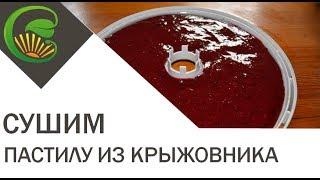 СУШИМ
ПАСТИЛУ ИЗ КРЫЖОВНИКА